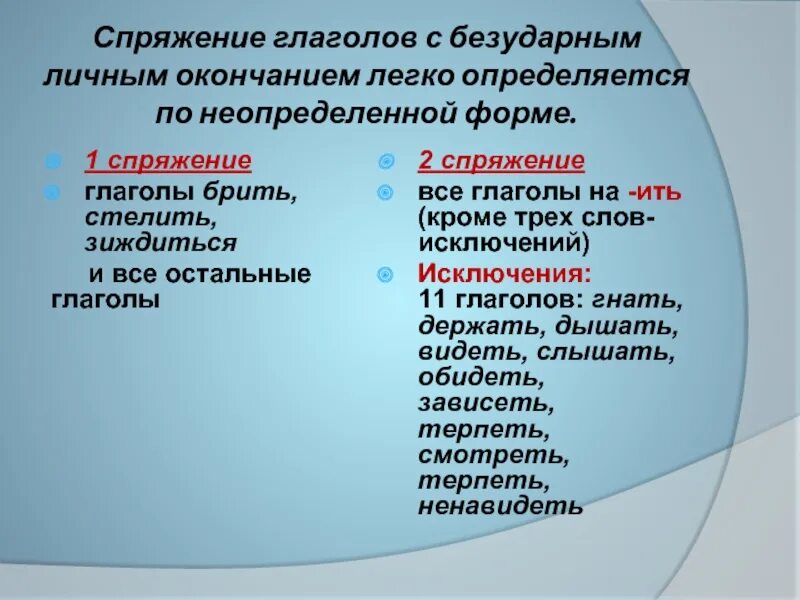 Спряжение глаголов с безударным личным окончанием легко определяется по неопределенной форме.

1 спряжение

глаголы брить, стелить, зиждиться

и все остальные глаголы

2 спряжение

все глаголы на -ить (кроме трех слов-исключений)

Исключения: 11 глаголов: гнать, держать, дышать, видеть, слышать, обидеть, зависеть, терпеть, смотреть, терпеть, ненавидеть